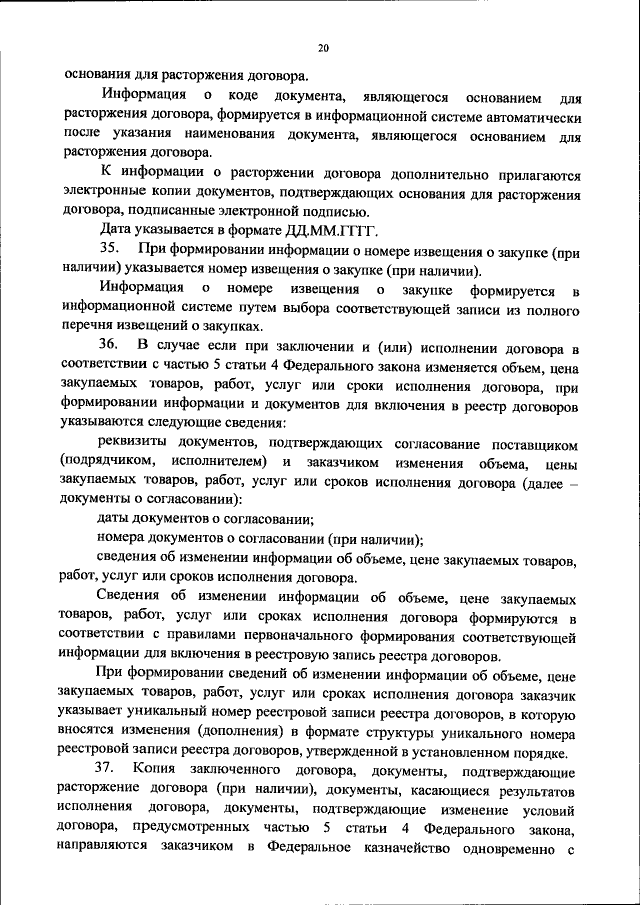 20

основания для расторжения договора.

Информация о коде документа, являющегося основанием для расторжения договора, формируется в информационной системе автоматически после указания наименования документа, являющегося основанием для расторжения договора.

К информации о расторжении договора дополнительно прилагаются электронные копии документов, подтверждающих основания для расторжения договора, подписанные электронной подписью.

Дата указывается в формате ДД.ММ.ГГГГ.

35. При формировании информации о номере извещения о закупке (при наличии) указывается номер извещения о закупке (при наличии).

Информация о номере извещения о закупке формируется в информационной системе путем выбора соответствующей записи из полного перечня извещений о закупках.

36. В случае если при заключении и (или) исполнении договора в соответствии с частью 5 статьи 4 Федерального закона изменяется объем, цена закупаемых товаров, работ, услуг или сроки исполнения договора, при формировании информации и документов для включения в реестр договоров указываются следующие сведения:

реквизиты документов, подтверждающих согласование поставщиком (подрядчиком, исполнителем) и заказчиком изменения объема, цены закупаемых товаров, работ, услуг или сроков исполнения договора (далее – документы о согласовании):

даты документов о согласовании;

номера документов о согласовании (при наличии);

сведения об изменении информации об объеме, цене закупаемых товаров, работ, услуг или сроков исполнения договора.

Сведения об изменении информации об объеме, цене закупаемых товаров, работ, услуг или сроках исполнения договора формируются в соответствии с правилами первоначального формирования соответствующей информации для включения в реестровую запись реестра договоров.

При формировании сведений об изменении информации об объеме, цене закупаемых товаров, работ, услуг или сроках исполнения договора заказчик указывает уникальный номер реестровой записи реестра договоров, в которую вносятся изменения (дополнения) в формате структуры уникального номера реестровой записи реестра договоров, утвержденной в установленном порядке.

37. Копия заключенного договора, документы, подтверждающие расторжение договора (при наличии), документы, касающиеся результатов исполнения договора, документы, подтверждающие изменение условий договора, предусмотренных частью 5 статьи 4 Федерального закона, направляются заказчиком в Федеральное казначейство одновременно с